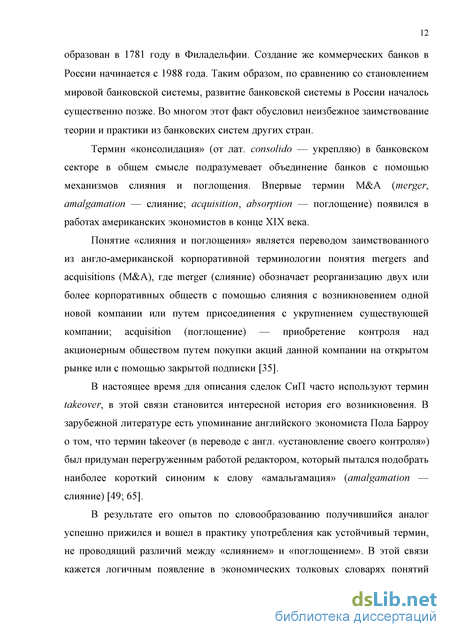 12

образован в 1781 году в Филадельфии. Создание же коммерческих банков в России начинается с 1988 года. Таким образом, по сравнению со становлением мировой банковской системы, развитие банковской системы в России началось существенно позже. Во многом этот факт обусловил неизбежное заимствование теории и практики из банковских систем других стран.

Термин «консолидация» (от лат. consolido — укрепляю) в банковском секторе в общем смысле подразумевает объединение банков с помощью механизмов слияния и поглощения. Впервые термин M&A (merger, amalgamation — слияние; acquisition, absorption — поглощение) появился в работах американских экономистов в конце XIX века.

Понятие «слияния и поглощения» является переводом заимствованного из англо-американской корпоративной терминологии понятия mergers and acquisitions (M&A), где merger (слияние) обозначает реорганизацию двух или более корпоративных обществ с помощью слияния с возникновением одной новой компании или путем присоединения с укрупнением существующей компании; acquisition (поглощение) — приобретение контроля над акционерным обществом путем покупки акций данной компании на открытом рынке или с помощью закрытой подписки [35].

В настоящее время для описания сделок СиП часто используют термин takeover, в этой связи становится интересной история его возникновения. В зарубежной литературе есть упоминание английского экономиста Пола Барроу о том, что термин takeover (в переводе с англ. «установление своего контроля») был придуман перегруженным работой редактором, который пытался подобрать наиболее короткий синоним к слову «амальгамация» (amalgamation — слияние) [49; 65].

В результате его опытов по словообразованию получившийся аналог успешно прижился и вошел в практику употребления как устойчивый термин, не проводящий различий между «слиянием» и «поглощением». В этой связи кажется логичным появление в экономических толковых словарях понятий

dsLib.net
библиотека диссертаций